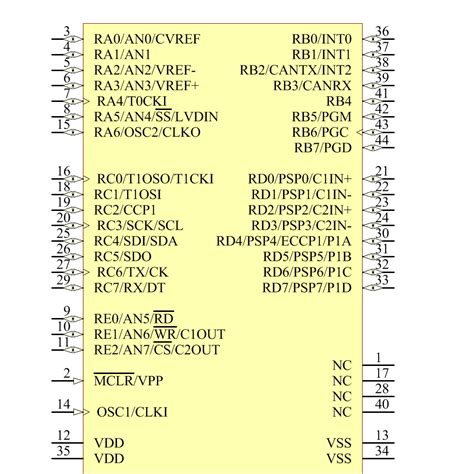 3 RA0/AN0/CVREF
4 RA1/AN1
5 RA2/AN2/VREF-
6 RA3/AN3/VREF+
7 RA4/T0CKI
8 RA5/AN4/$\overline{SS}$/LVDIN
15 RA6/OSC2/CLKO

16 RC0/T1OSO/T1CKI
18 RC1/T1OSI
19 RC2/CCP1
20 RC3/SCK/SCL
25 RC4/SDI/SDA
26 RC5/SDO
27 RC6/TX/CK
29 RC7/RX/DT

9 RE0/AN5/$\overline{RD}$
10 RE1/AN6/$\overline{WR}$/C1OUT
11 RE2/AN7/$\overline{CS}$/C2OUT

2 $\overline{MCLR}$/VPP

14 OSC1/CLKI

12 VDD
35 VDD

RB0/INT0 36
RB1/INT1 37
RB2/CANTX/INT2 38
RB3/CANRX 39
RB4 41
RB5/PGM 42
RB6/PGC 43
RB7/PGD 44

RD0/PSP0/C1IN+ 21
RD1/PSP1/C1IN- 22
RD2/PSP2/C2IN+ 23
RD3/PSP3/C2IN- 24
RD4/PSP4/ECCP1/P1A 30
RD5/PSP5/P1B 31
RD6/PSP6/P1C 32
RD7/PSP7/P1D 33

NC 1
NC 17
NC 28
NC 40

VSS 13
VSS 34